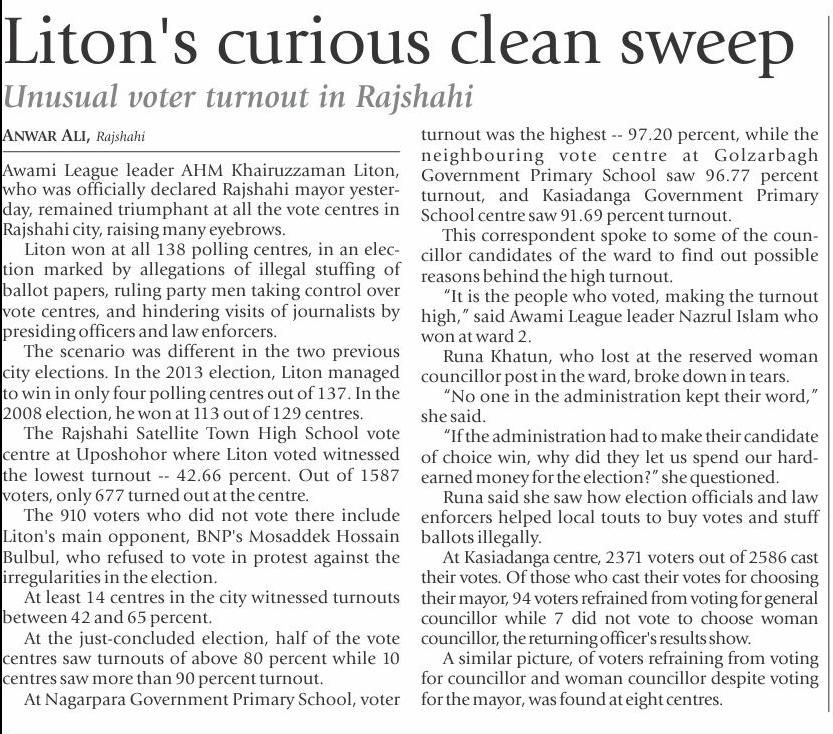 Liton's curious clean sweep

Unusual voter turnout in Rajshahi

ANWAR ALI, Rajshahi

Awami League leader AHM Khairuzzaman Liton, who was officially declared Rajshahi mayor yesterday, remained triumphant at all the vote centres in Rajshahi city, raising many eyebrows.

Liton won at all 138 polling centres, in an election marked by allegations of illegal stuffing of ballot papers, ruling party men taking control over vote centres, and hindering visits of journalists by presiding officers and law enforcers.

The scenario was different in the two previous city elections. In the 2013 election, Liton managed to win in only four polling centres out of 137. In the 2008 election, he won at 113 out of 129 centres.

The Rajshahi Satellite Town High School vote centre at Uposhohor where Liton voted witnessed the lowest turnout -- 42.66 percent. Out of 1587 voters, only 677 turned out at the centre.

The 910 voters who did not vote there include Liton's main opponent, BNP's Mosaddek Hossain Bulbul, who refused to vote in protest against the irregularities in the election.

At least 14 centres in the city witnessed turnouts between 42 and 65 percent.

At the just-concluded election, half of the vote centres saw turnouts of above 80 percent while 10 centres saw more than 90 percent turnout.

At Nagarpara Government Primary School, voter turnout was the highest -- 97.20 percent, while the neighbouring vote centre at Golzarbagh Government Primary School saw 96.77 percent turnout, and Kasiadanga Government Primary School centre saw 91.69 percent turnout.

This correspondent spoke to some of the councillor candidates of the ward to find out possible reasons behind the high turnout.

"It is the people who voted, making the turnout high," said Awami League leader Nazrul Islam who won at ward 2.

Runa Khatun, who lost at the reserved woman councillor post in the ward, broke down in tears.

"No one in the administration kept their word," she said.

"If the administration had to make their candidate of choice win, why did they let us spend our hard-earned money for the election?" she questioned.

Runa said she saw how election officials and law enforcers helped local touts to buy votes and stuff ballots illegally.

At Kasiadanga centre, 2371 voters out of 2586 cast their votes. Of those who cast their votes for choosing their mayor, 94 voters refrained from voting for general councillor while 7 did not vote to choose woman councillor, the returning officer's results show.

A similar picture, of voters refraining from voting for councillor and woman councillor despite voting for the mayor, was found at eight centres.